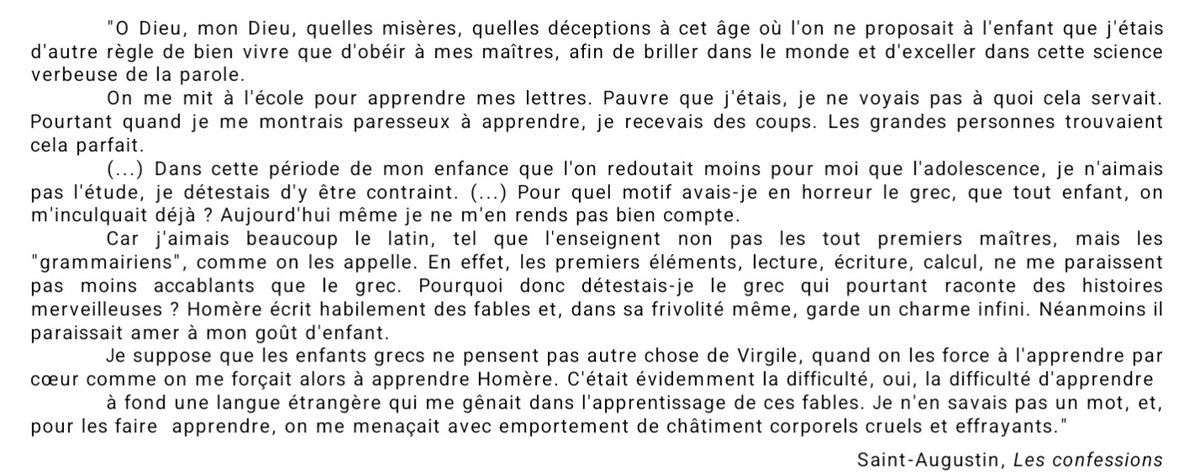 "O Dieu, mon Dieu, quelles misères, quelles déceptions à cet âge où l'on ne proposait à l'enfant que j'étais d'autre règle de bien vivre que d'obéir à mes maîtres, afin de briller dans le monde et d'exceller dans cette science verbeuse de la parole.

On me mit à l'école pour apprendre mes lettres. Pauvre que j'étais, je ne voyais pas à quoi cela servait. Pourtant quand je me montrais paresseux à apprendre, je recevais des coups. Les grandes personnes trouvaient cela parfait.

(...) Dans cette période de mon enfance que l'on redoutait moins pour moi que l'adolescence, je n'aimais pas l'étude, je détestais d'y être contraint. (...) Pour quel motif avais-je en horreur le grec, que tout enfant, on m'inculquait déjà ? Aujourd'hui même je ne m'en rends pas bien compte.

Car j'aimais beaucoup le latin, tel que l'enseignent non pas les tout premiers maîtres, mais les "grammairiens", comme on les appelle. En effet, les premiers éléments, lecture, écriture, calcul, ne me paraissent pas moins accablants que le grec. Pourquoi donc détestais-je le grec qui pourtant raconte des histoires merveilleuses ? Homère écrit habilement des fables et, dans sa frivolité même, garde un charme infini. Néanmoins il paraissait amer à mon goût d'enfant.

Je suppose que les enfants grecs ne pensent pas autre chose de Virgile, quand on les force à l'apprendre par cœur comme on me forçait alors à apprendre Homère. C'était évidemment la difficulté, oui, la difficulté d'apprendre à fond une langue étrangère qui me gênait dans l'apprentissage de ces fables. Je n'en savais pas un mot, et, pour les faire apprendre, on me menaçait avec emportement de châtiment corporels cruels et effrayants."

Saint-Augustin, Les confessions